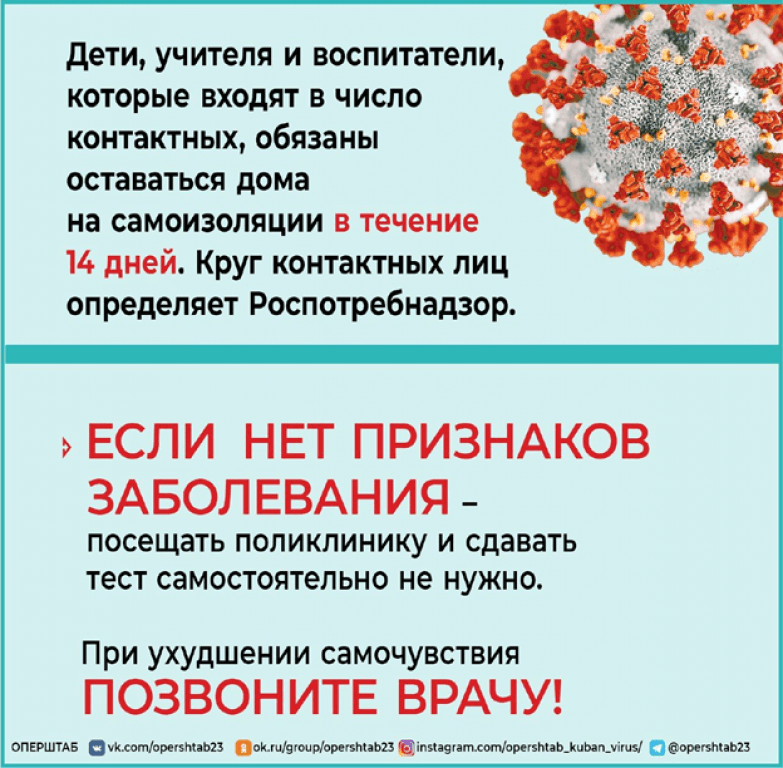 Дети, учителя и воспитатели, которые входят в число контактных, обязаны оставаться дома на самоизоляции в течение 14 дней. Круг контактных лиц определяет Роспотребнадзор.

ЕСЛИ НЕТ ПРИЗНАКОВ ЗАБОЛЕВАНИЯ – посещать поликлинику и сдавать тест самостоятельно не нужно.

При ухудшении самочувствия ПОЗВОНИТЕ ВРАЧУ!

ОПЕРШТАБ vk.com/opershtab23 ok.ru/group/opershtab23 instagram.com/opershtab_kuban_virus/ @opershtab23